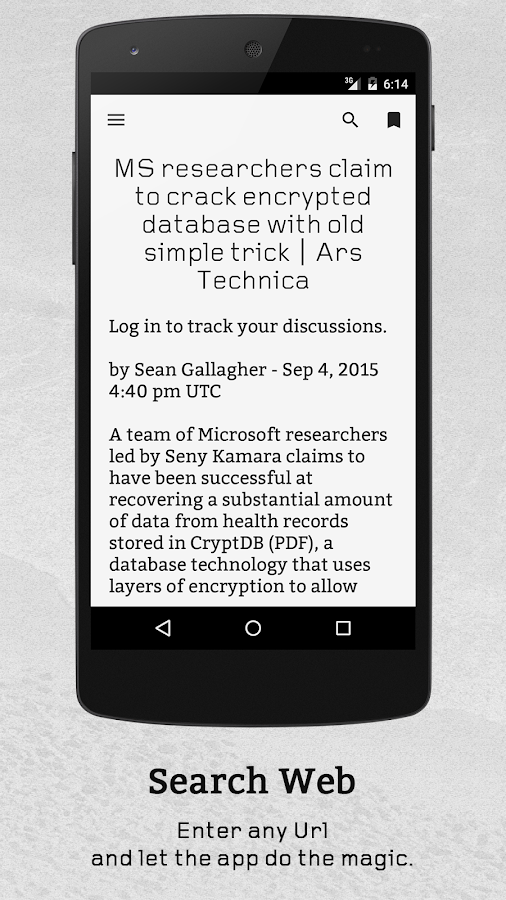 3G 6:14

MS researchers claim to crack encrypted database with old simple trick | Ars Technica

Log in to track your discussions.

by Sean Gallagher - Sep 4, 2015 4:40 pm UTC

A team of Microsoft researchers led by Seny Kamara claims to have been successful at recovering a substantial amount of data from health records stored in CryptDB (PDF), a database technology that uses layers of encryption to allow

Search Web

Enter any Url
and let the app do the magic.